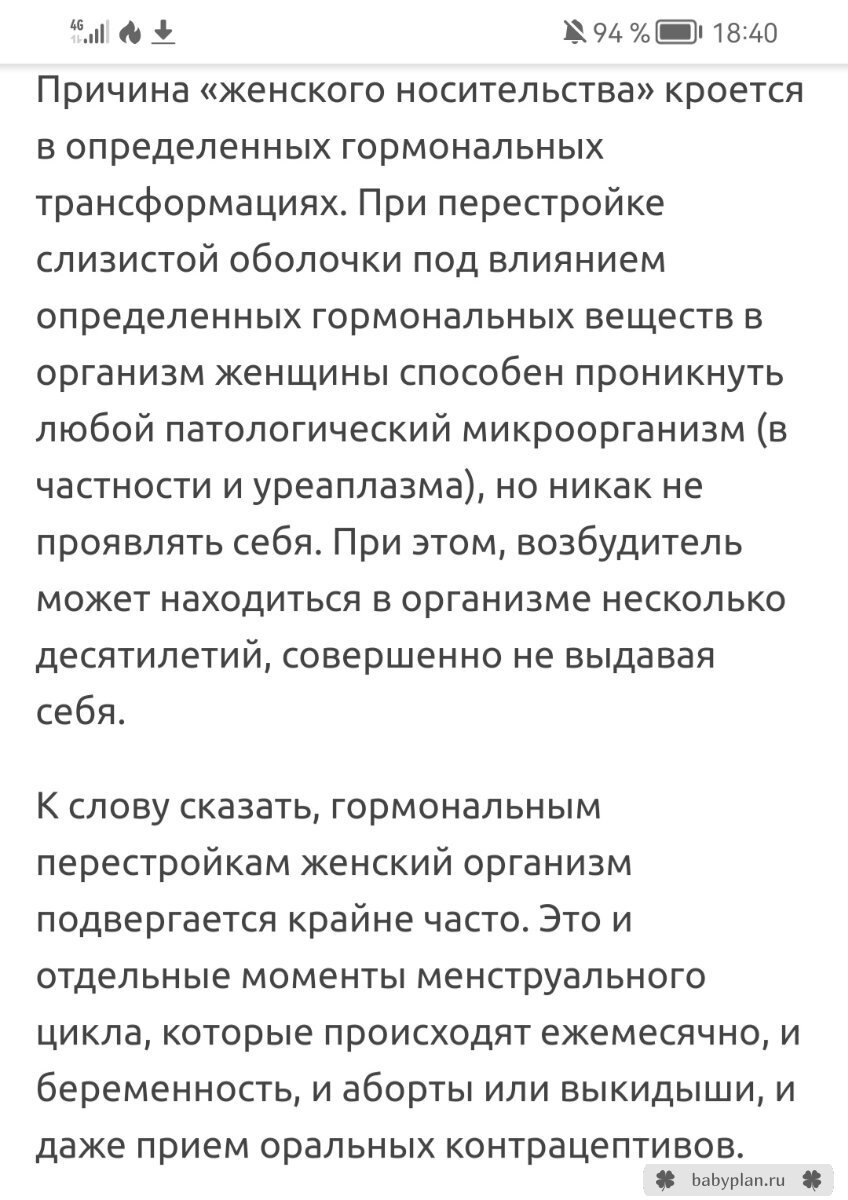 4G 94 % 18:40

Причина «женского носительства» кроется в определенных гормональных трансформациях. При перестройке слизистой оболочки под влиянием определенных гормональных веществ в организм женщины способен проникнуть любой патологический микроорганизм (в частности и уреаплазма), но никак не проявлять себя. При этом, возбудитель может находиться в организме несколько десятилетий, совершенно не выдавая себя.

К слову сказать, гормональным перестройкам женский организм подвергается крайне часто. Это и отдельные моменты менструального цикла, которые происходят ежемесячно, и беременность, и аборты или выкидыши, и даже прием оральных контрацептивов.

babyplan.ru